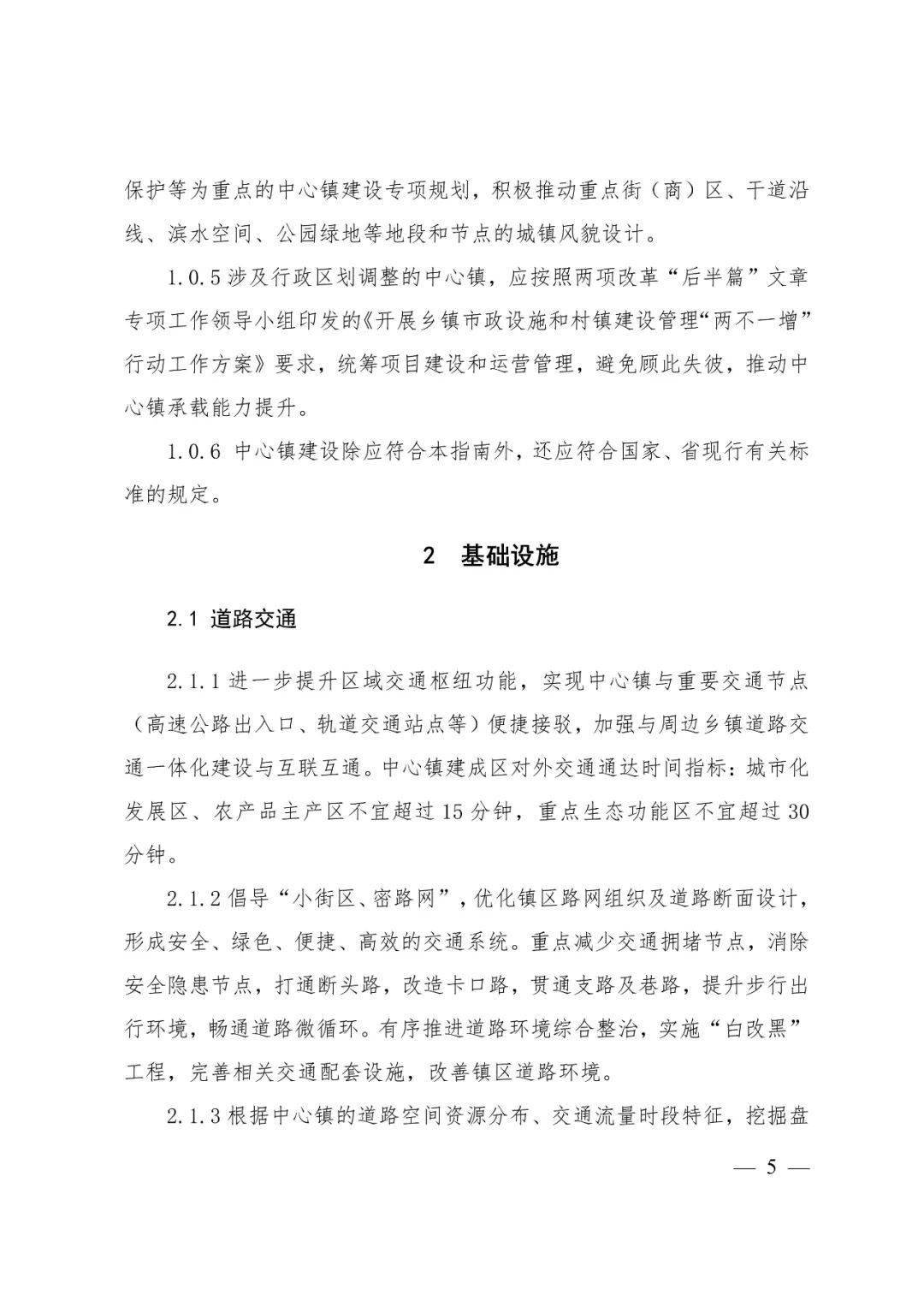 保护等为重点的中心镇建设专项规划，积极推动重点街（商）区、干道沿线、滨水空间、公园绿地等地段和节点的城镇风貌设计。

1.0.5 涉及行政区划调整的中心镇，应按照两项改革“后半篇”文章专项工作领导小组印发的《开展乡镇市政设施和村镇建设管理“两不一增”行动工作方案》要求，统筹项目建设和运营管理，避免顾此失彼，推动中心镇承载能力提升。

1.0.6 中心镇建设除应符合本指南外，还应符合国家、省现行有关标准的规定。

2 基础设施

2.1 道路交通

2.1.1 进一步提升区域交通枢纽功能，实现中心镇与重要交通节点（高速公路出入口、轨道交通站点等）便捷接驳，加强与周边乡镇道路交通一体化建设与互联互通。中心镇建成区对外交通通达时间指标：城市化发展区、农产品主产区不宜超过 15 分钟，重点生态功能区不宜超过 30 分钟。

2.1.2 倡导“小街区、密路网”，优化镇区路网组织及道路断面设计，形成安全、绿色、便捷、高效的交通系统。重点减少交通拥堵节点，消除安全隐患节点，打通断头路，改造卡口路，贯通支路及巷路，提升步行出行环境，畅通道路微循环。有序推进道路环境综合整治，实施“白改黑”工程，完善相关交通配套设施，改善镇区道路环境。

2.1.3 根据中心镇的道路空间资源分布、交通流量时段特征，挖掘盘

— 5 —